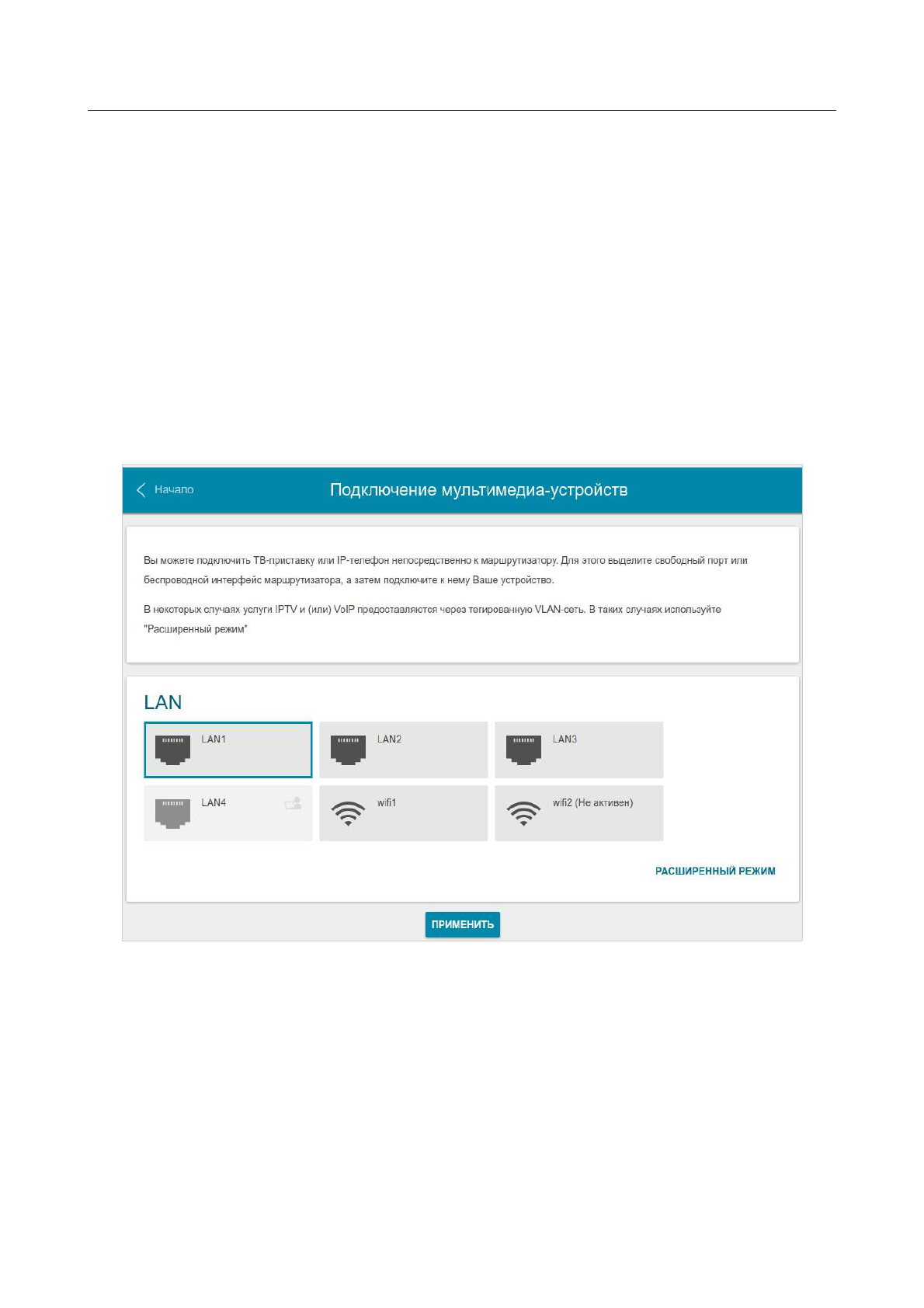 Начало

Подключение мультимедиа-устройств

Вы можете подключить ТВ-приставку или IP-телефон непосредственно к маршрутизатору. Для этого выделите свободный порт или беспроводной интерфейс маршрутизатора, а затем подключите к нему Ваше устройство.

В некоторых случаях услуги IPTV и (или) VoIP предоставляются через тегированную VLAN-сеть. В таких случаях используйте "Расширенный режим"

LAN

LAN1

LAN2

LAN3

LAN4

wifi1

wifi2 (Не активен)

РАСШИРЕННЫЙ РЕЖИМ

ПРИМЕНИТЬ